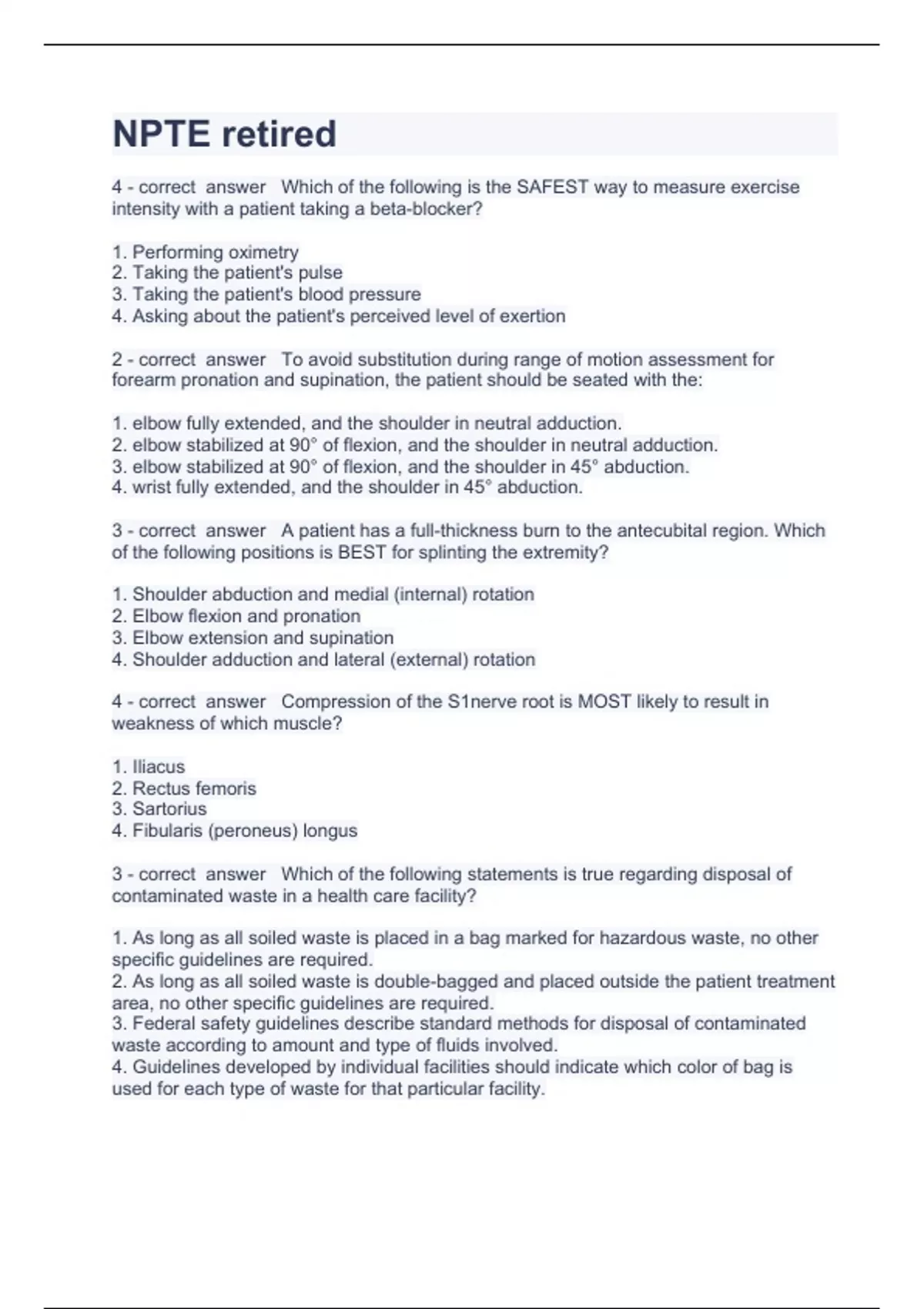 NPTE retired

4 - correct answer Which of the following is the SAFEST way to measure exercise intensity with a patient taking a beta-blocker?

1. Performing oximetry
2. Taking the patient's pulse
3. Taking the patient's blood pressure
4. Asking about the patient's perceived level of exertion

2 - correct answer To avoid substitution during range of motion assessment for forearm pronation and supination, the patient should be seated with the:

1. elbow fully extended, and the shoulder in neutral adduction.
2. elbow stabilized at 90° of flexion, and the shoulder in neutral adduction.
3. elbow stabilized at 90° of flexion, and the shoulder in 45° abduction.
4. wrist fully extended, and the shoulder in 45° abduction.

3 - correct answer A patient has a full-thickness burn to the antecubital region. Which of the following positions is BEST for splinting the extremity?

1. Shoulder abduction and medial (internal) rotation
2. Elbow flexion and pronation
3. Elbow extension and supination
4. Shoulder adduction and lateral (external) rotation

4 - correct answer Compression of the S1nerve root is MOST likely to result in weakness of which muscle?

1. Iliacus
2. Rectus femoris
3. Sartorius
4. Fibularis (peroneus) longus

3 - correct answer Which of the following statements is true regarding disposal of contaminated waste in a health care facility?

1. As long as all soiled waste is placed in a bag marked for hazardous waste, no other specific guidelines are required.
2. As long as all soiled waste is double-bagged and placed outside the patient treatment area, no other specific guidelines are required.
3. Federal safety guidelines describe standard methods for disposal of contaminated waste according to amount and type of fluids involved.
4. Guidelines developed by individual facilities should indicate which color of bag is used for each type of waste for that particular facility.